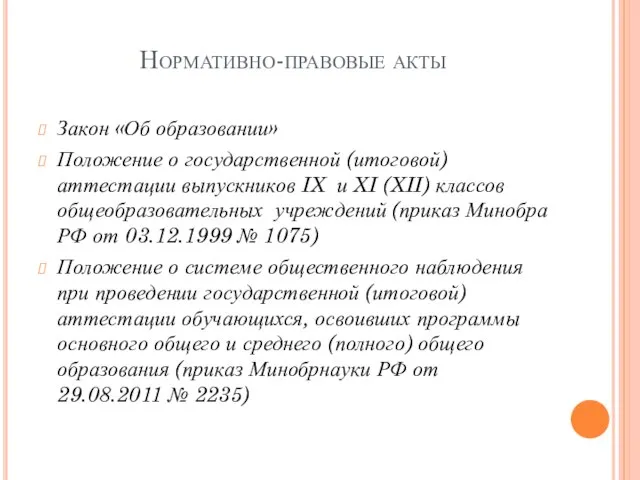 Нормативно-правовые акты

Закон «Об образовании»

Положение о государственной (итоговой) аттестации выпускников IX и XI (XII) классов общеобразовательных учреждений (приказ Минобра РФ от 03.12.1999 № 1075)

Положение о системе общественного наблюдения при проведении государственной (итоговой) аттестации обучающихся, освоивших программы основного общего и среднего (полного) общего образования (приказ Минобрнауки РФ от 29.08.2011 № 2235)